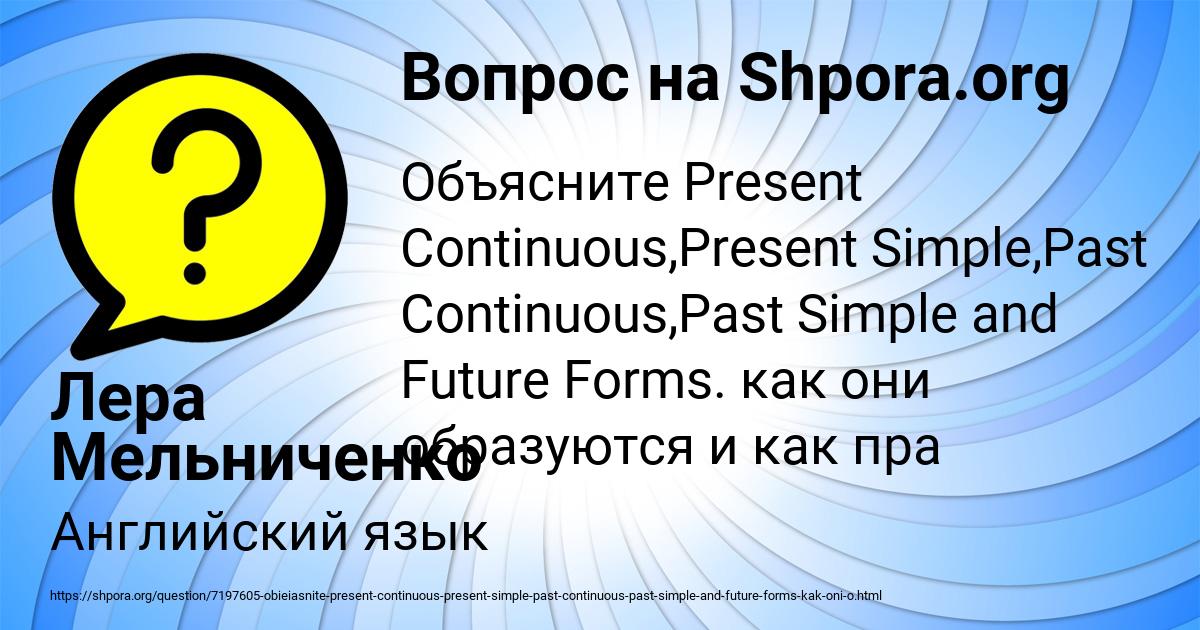 Вопрос на Shpora.org

Объясните Present Continuous,Present Simple,Past Continuous,Past Simple and Future Forms. как они образуются и как пра

Лера Мельниченко

Английский язык

https://shpora.org/question/7197605-obieiasnite-present-continuous-present-simple-past-continuous-past-simple-and-future-forms-kak-oni-o.html